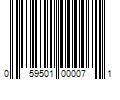 0 59501 00007 1